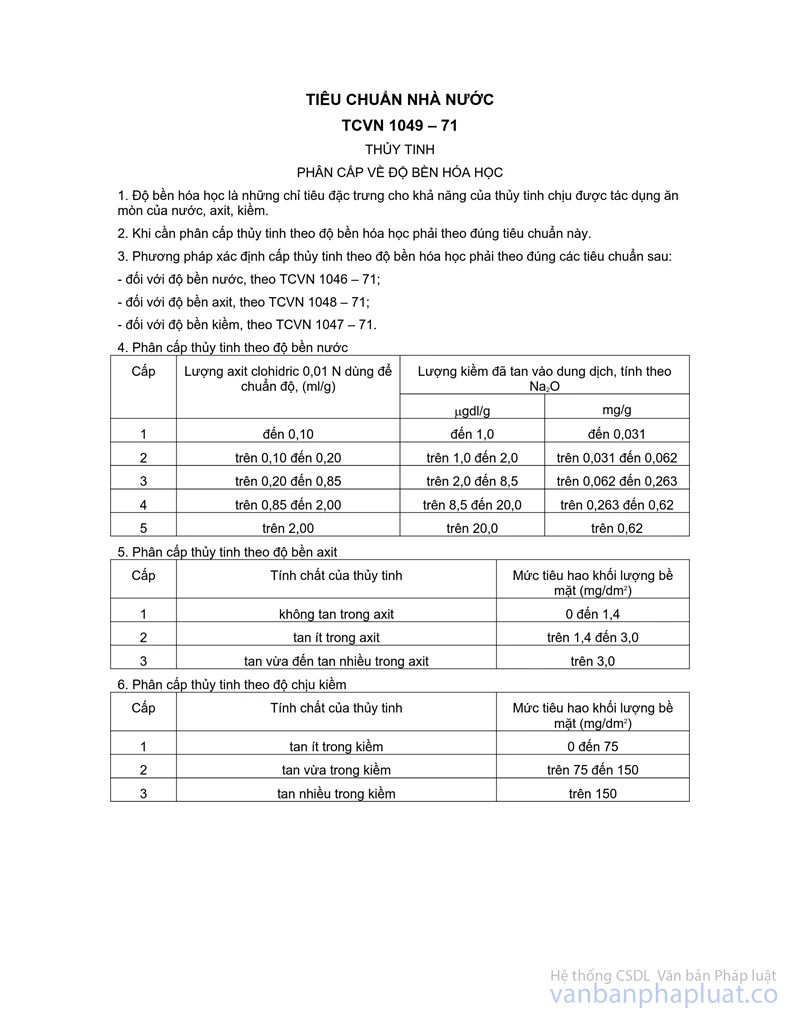 TIÊU CHUẨN NHÀ NƯỚC

TCVN 1049 – 71

THỦY TINH

PHÂN CẤP VỀ ĐỘ BỀN HÓA HỌC

1. Độ bền hóa học là những chỉ tiêu đặc trưng cho khả năng của thủy tinh chịu được tác dụng ăn mòn của nước, axit, kiềm.

2. Khi cần phân cấp thủy tinh theo độ bền hóa học phải theo đúng tiêu chuẩn này.

3. Phương pháp xác định cấp thủy tinh theo độ bền hóa học phải theo đúng các tiêu chuẩn sau:

- đối với độ bền nước, theo TCVN 1046 – 71;

- đối với độ bền axit, theo TCVN 1048 – 71;

- đối với độ bền kiềm, theo TCVN 1047 – 71.

4. Phân cấp thủy tinh theo độ bền nước

| Cấp | Lượng axit clohidric 0,01 N dùng để chuẩn độ, (ml/g) | Lượng kiềm đã tan vào dung dịch, tính theo $Na_2O$ | |
|---|---|---|---|
| | | μgdl/g | mg/g |
| 1 | đến 0,10 | đến 1,0 | đến 0,031 |
| 2 | trên 0,10 đến 0,20 | trên 1,0 đến 2,0 | trên 0,031 đến 0,062 |
| 3 | trên 0,20 đến 0,85 | trên 2,0 đến 8,5 | trên 0,062 đến 0,263 |
| 4 | trên 0,85 đến 2,00 | trên 8,5 đến 20,0 | trên 0,263 đến 0,62 |
| 5 | trên 2,00 | trên 20,0 | trên 0,62 |

5. Phân cấp thủy tinh theo độ bền axit

| Cấp | Tính chất của thủy tinh | Mức tiêu hao khối lượng bề mặt (mg/dm$^2$) |
|---|---|---|
| 1 | không tan trong axit | 0 đến 1,4 |
| 2 | tan ít trong axit | trên 1,4 đến 3,0 |
| 3 | tan vừa đến tan nhiều trong axit | trên 3,0 |

6. Phân cấp thủy tinh theo độ chịu kiềm

| Cấp | Tính chất của thủy tinh | Mức tiêu hao khối lượng bề mặt (mg/dm$^2$) |
|---|---|---|
| 1 | tan ít trong kiềm | 0 đến 75 |
| 2 | tan vừa trong kiềm | trên 75 đến 150 |
| 3 | tan nhiều trong kiềm | trên 150 |

Hệ thống CSDL Văn bản Pháp luật
vanbanphapluat.co